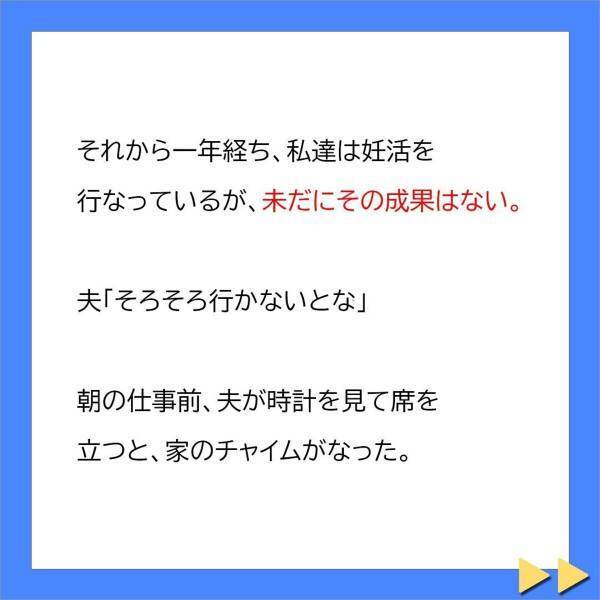 それから一年経ち、私達は妊活を行なっているが、未だにその成果はない。

夫「そろそろ行かないとな」

朝の仕事前、夫が時計を見て席を立つと、家のチャイムがなった。